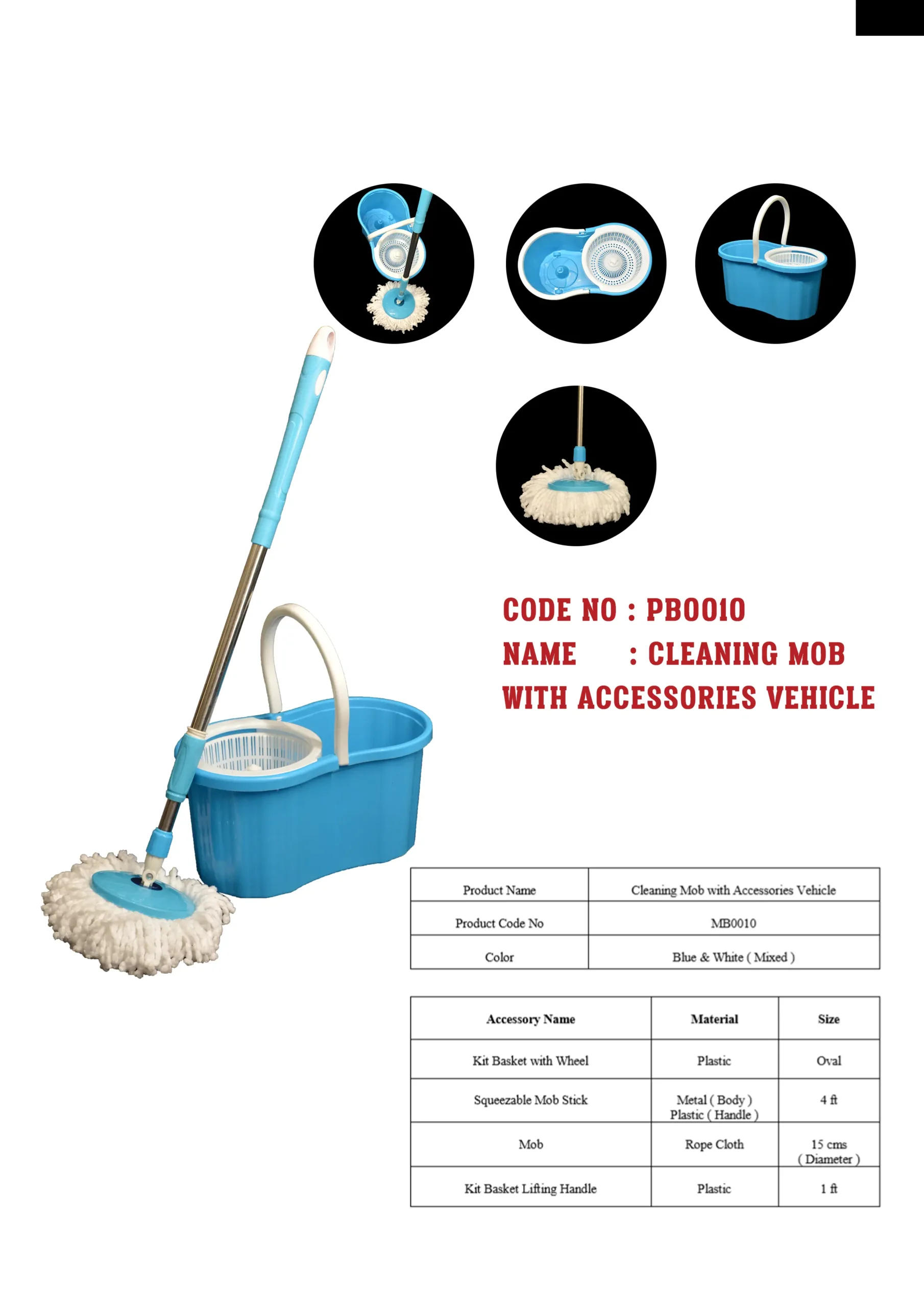 CODE NO : PB0010
NAME : CLEANING MOB WITH ACCESSORIES VEHICLE

| Product Name | Cleaning Mob with Accessories Vehicle |
|---|---|
| Product Code No | MB0010 |
| Color | Blue & White ( Mixed ) |

| Accessory Name | Material | Size |
|---|---|---|
| Kit Basket with Wheel | Plastic | Oval |
| Squeezable Mob Stick | Metal ( Body ) Plastic ( Handle ) | 4 ft |
| Mob | Rope Cloth | 15 cms ( Diameter ) |
| Kit Basket Lifting Handle | Plastic | 1 ft |